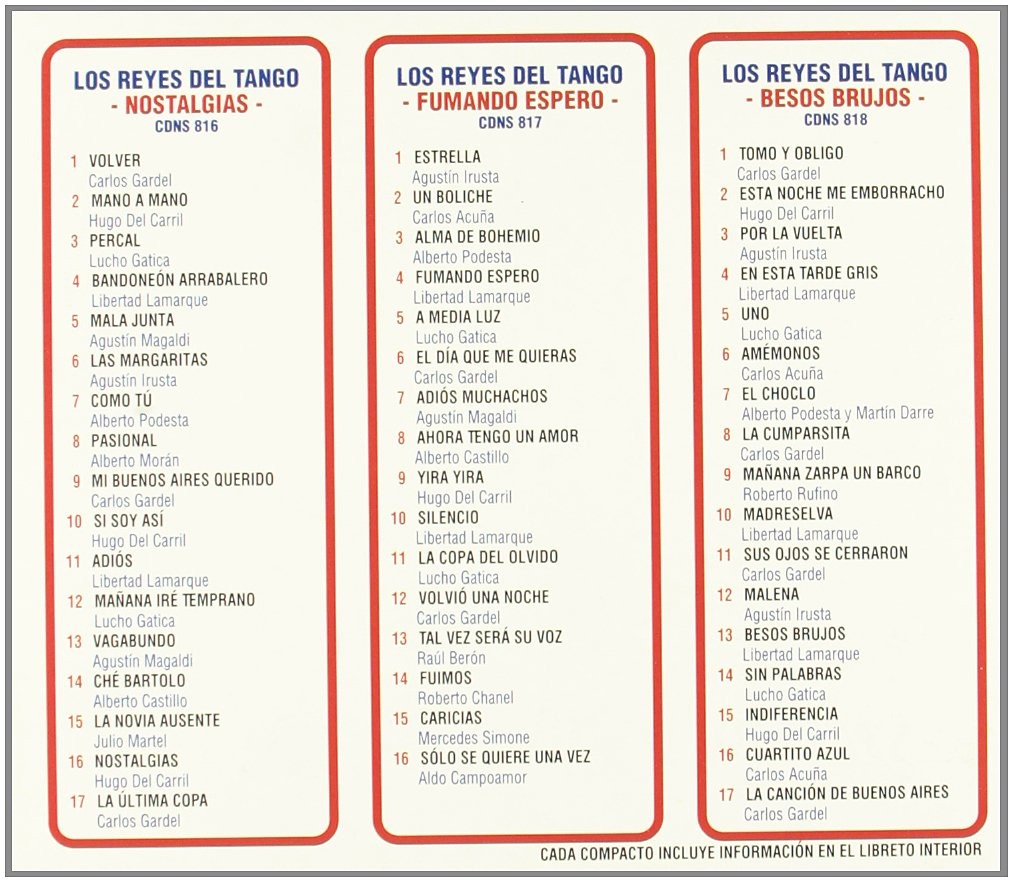 LOS REYES DEL TANGO
- NOSTALGIAS -
CDNS 816

1 VOLVER
Carlos Gardel
2 MANO A MANO
Hugo Del Carril
3 PERCAL
Lucho Gatica
4 BANDONEÓN ARRABALERO
Libertad Lamarque
5 MALA JUNTA
Agustín Magaldi
6 LAS MARGARITAS
Agustín Irusta
7 COMO TÚ
Alberto Podesta
8 PASIONAL
Alberto Morán
9 MI BUENOS AIRES QUERIDO
Carlos Gardel
10 SI SOY ASÍ
Hugo Del Carril
11 ADIÓS
Libertad Lamarque
12 MAÑANA IRÉ TEMPRANO
Lucho Gatica
13 VAGABUNDO
Agustín Magaldi
14 CHÉ BARTOLO
Alberto Castillo
15 LA NOVIA AUSENTE
Julio Martel
16 NOSTALGIAS
Hugo Del Carril
17 LA ÚLTIMA COPA
Carlos Gardel

LOS REYES DEL TANGO
- FUMANDO ESPERO -
CDNS 817

1 ESTRELLA
Agustín Irusta
2 UN BOLICHE
Carlos Acuña
3 ALMA DE BOHEMIO
Alberto Podesta
4 FUMANDO ESPERO
Libertad Lamarque
5 A MEDIA LUZ
Lucho Gatica
6 EL DÍA QUE ME QUIERAS
Carlos Gardel
7 ADIÓS MUCHACHOS
Agustín Magaldi
8 AHORA TENGO UN AMOR
Alberto Castillo
9 YIRA YIRA
Hugo Del Carril
10 SILENCIO
Libertad Lamarque
11 LA COPA DEL OLVIDO
Lucho Gatica
12 VOLVIÓ UNA NOCHE
Carlos Gardel
13 TAL VEZ SERÁ SU VOZ
Raúl Berón
14 FUIMOS
Roberto Chanel
15 CARICIAS
Mercedes Simone
16 SÓLO SE QUIERE UNA VEZ
Aldo Campoamor

LOS REYES DEL TANGO
- BESOS BRUJOS -
CDNS 818

1 TOMO Y OBLIGO
Carlos Gardel
2 ESTA NOCHE ME EMBORRACHO
Hugo Del Carril
3 POR LA VUELTA
Agustín Irusta
4 EN ESTA TARDE GRIS
Libertad Lamarque
5 UNO
Lucho Gatica
6 AMÉMONOS
Carlos Acuña
7 EL CHOCLO
Alberto Podesta y Martín Darre
8 LA CUMPARSITA
Carlos Gardel
9 MAÑANA ZARPA UN BARCO
Roberto Rufino
10 MADRESELVA
Libertad Lamarque
11 SUS OJOS SE CERRARON
Carlos Gardel
12 MALENA
Agustín Irusta
13 BESOS BRUJOS
Libertad Lamarque
14 SIN PALABRAS
Lucho Gatica
15 INDIFERENCIA
Hugo Del Carril
16 CUARTITO AZUL
Carlos Acuña
17 LA CANCIÓN DE BUENOS AIRES
Carlos Gardel

CADA COMPACTO INCLUYE INFORMACIÓN EN EL LIBRETO INTERIOR